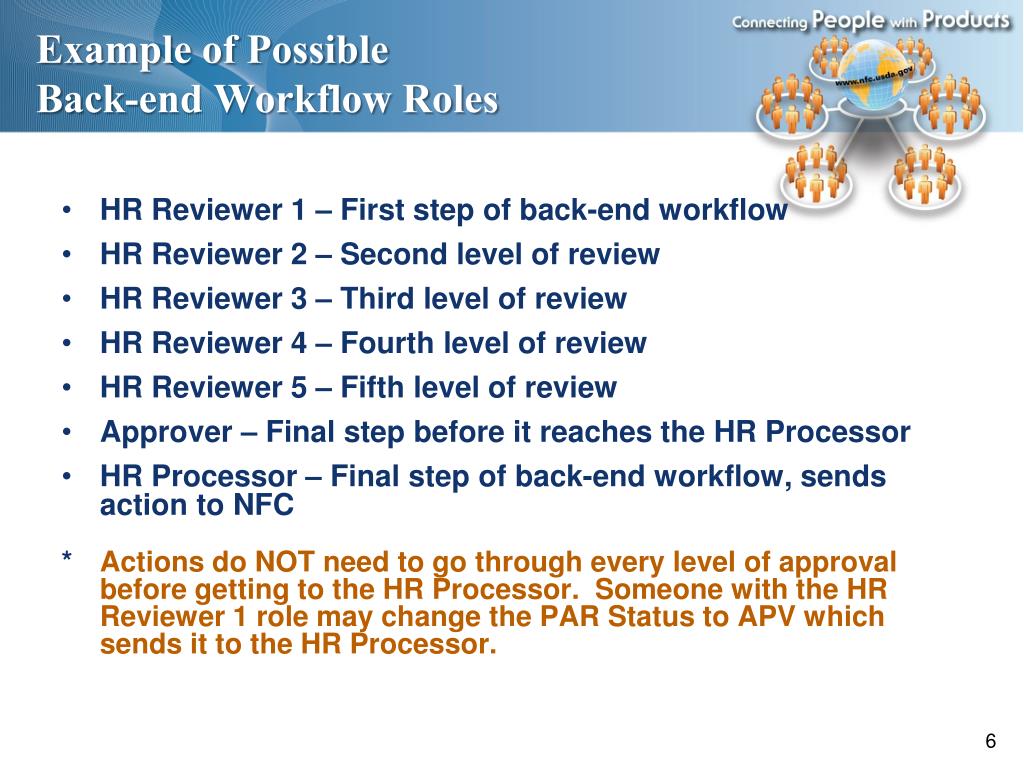 Connecting People with Products

www.nfc.usda.gov

Example of Possible
Back-end Workflow Roles

• HR Reviewer 1 – First step of back-end workflow
• HR Reviewer 2 – Second level of review
• HR Reviewer 3 – Third level of review
• HR Reviewer 4 – Fourth level of review
• HR Reviewer 5 – Fifth level of review
• Approver – Final step before it reaches the HR Processor
• HR Processor – Final step of back-end workflow, sends action to NFC

* Actions do NOT need to go through every level of approval before getting to the HR Processor. Someone with the HR Reviewer 1 role may change the PAR Status to APV which sends it to the HR Processor.

6